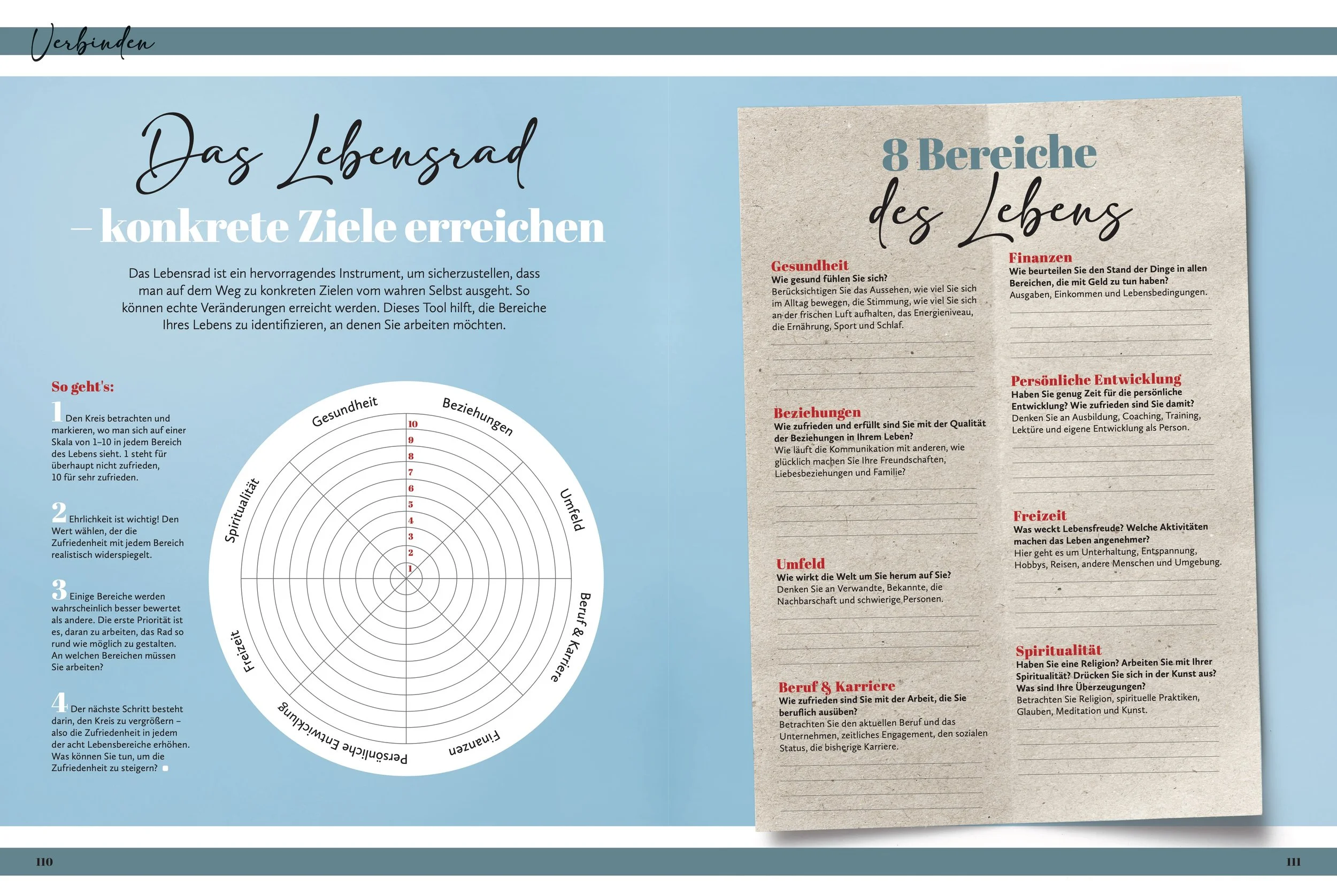 Verbinden

Das Lebensrad
– konkrete Ziele erreichen

Das Lebensrad ist ein hervorragendes Instrument, um sicherzustellen, dass man auf dem Weg zu konkreten Zielen vom wahren Selbst ausgeht. So können echte Veränderungen erreicht werden. Dieses Tool hilft, die Bereiche Ihres Lebens zu identifizieren, an denen Sie arbeiten möchten.

So geht's:

1 Den Kreis betrachten und markieren, wo man sich auf einer Skala von 1–10 in jedem Bereich des Lebens sieht. 1 steht für überhaupt nicht zufrieden, 10 für sehr zufrieden.

2 Ehrlichkeit ist wichtig! Den Wert wählen, der die Zufriedenheit mit jedem Bereich realistisch widerspiegelt.

3 Einige Bereiche werden wahrscheinlich besser bewertet als andere. Die erste Priorität ist es, daran zu arbeiten, das Rad so rund wie möglich zu gestalten. An welchen Bereichen müssen Sie arbeiten?

4 Der nächste Schritt besteht darin, den Kreis zu vergrößern – also die Zufriedenheit in jedem der acht Lebensbereiche erhöhen. Was können Sie tun, um die Zufriedenheit zu steigern?

Gesundheit
Beziehungen
Umfeld
Beruf & Karriere
Finanzen
Persönliche Entwicklung
Freizeit
Spiritualität
10
9
8
7
6
5
4
3
2
1

8 Bereiche des Lebens

Gesundheit
Wie gesund fühlen Sie sich?
Berücksichtigen Sie das Aussehen, wie viel Sie sich im Alltag bewegen, die Stimmung, wie viel Sie sich an der frischen Luft aufhalten, das Energieniveau, die Ernährung, Sport und Schlaf.

Beziehungen
Wie zufrieden und erfüllt sind Sie mit der Qualität der Beziehungen in Ihrem Leben?
Wie läuft die Kommunikation mit anderen, wie glücklich machen Sie Ihre Freundschaften, Liebesbeziehungen und Familie?

Umfeld
Wie wirkt die Welt um Sie herum auf Sie?
Denken Sie an Verwandte, Bekannte, die Nachbarschaft und schwierige Personen.

Beruf & Karriere
Wie zufrieden sind Sie mit der Arbeit, die Sie beruflich ausüben?
Betrachten Sie den aktuellen Beruf und das Unternehmen, zeitliches Engagement, den sozialen Status, die bisherige Karriere.

Finanzen
Wie beurteilen Sie den Stand der Dinge in allen Bereichen, die mit Geld zu tun haben?
Ausgaben, Einkommen und Lebensbedingungen.

Persönliche Entwicklung
Haben Sie genug Zeit für die persönliche Entwicklung? Wie zufrieden sind Sie damit?
Denken Sie an Ausbildung, Coaching, Training, Lektüre und eigene Entwicklung als Person.

Freizeit
Was weckt Lebensfreude? Welche Aktivitäten machen das Leben angenehmer?
Hier geht es um Unterhaltung, Entspannung, Hobbys, Reisen, andere Menschen und Umgebung.

Spiritualität
Haben Sie eine Religion? Arbeiten Sie mit Ihrer Spiritualität? Drücken Sie sich in der Kunst aus? Was sind Ihre Überzeugungen?
Betrachten Sie Religion, spirituelle Praktiken, Glauben, Meditation und Kunst.

110

111